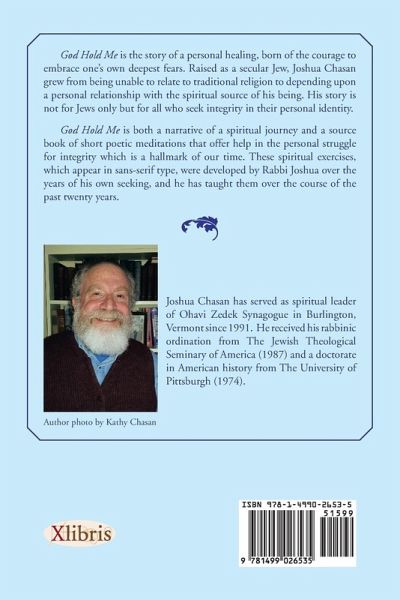 God Hold Me is the story of a personal healing, born of the courage to embrace one's own deepest fears. Raised as a secular Jew, Joshua Chasan grew from being unable to relate to traditional religion to depending upon a personal relationship with the spiritual source of his being. His story is not for Jews only but for all who seek integrity in their personal identity.

God Hold Me is both a narrative of a spiritual journey and a source book of short poetic meditations that offer help in the personal struggle for integrity which is a hallmark of our time. These spiritual exercises, which appear in sans-serif type, were developed by Rabbi Joshua over the years of his own seeking, and he has taught them over the course of the past twenty years.

Joshua Chasan has served as spiritual leader of Ohavi Zedek Synagogue in Burlington, Vermont since 1991. He received his rabbinic ordination from The Jewish Theological Seminary of America (1987) and a doctorate in American history from The University of Pittsburgh (1974).

Author photo by Kathy Chasan

Xlibris

ISBN 978-1-4990-2653-5
51599
9 781499 026535